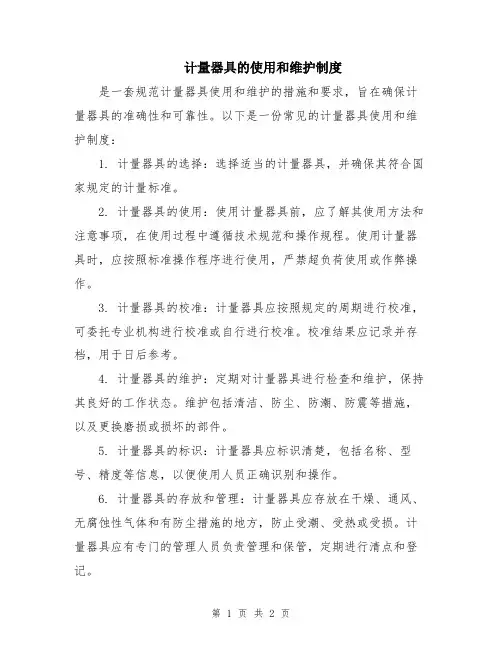 计量器具的使用和维护制度

是一套规范计量器具使用和维护的措施和要求，旨在确保计量器具的准确性和可靠性。以下是一份常见的计量器具使用和维护制度：

1. 计量器具的选择：选择适当的计量器具，并确保其符合国家规定的计量标准。

2. 计量器具的使用：使用计量器具前，应了解其使用方法和注意事项，在使用过程中遵循技术规范和操作规程。使用计量器具时，应按照标准操作程序进行使用，严禁超负荷使用或作弊操作。

3. 计量器具的校准：计量器具应按照规定的周期进行校准，可委托专业机构进行校准或自行进行校准。校准结果应记录并存档，用于日后参考。

4. 计量器具的维护：定期对计量器具进行检查和维护，保持其良好的工作状态。维护包括清洁、防尘、防潮、防震等措施，以及更换磨损或损坏的部件。

5. 计量器具的标识：计量器具应标识清楚，包括名称、型号、精度等信息，以便使用人员正确识别和操作。

6. 计量器具的存放和管理：计量器具应存放在干燥、通风、无腐蚀性气体和有防尘措施的地方，防止受潮、受热或受损。计量器具应有专门的管理人员负责管理和保管，定期进行清点和登记。

第 1 页 共 2 页